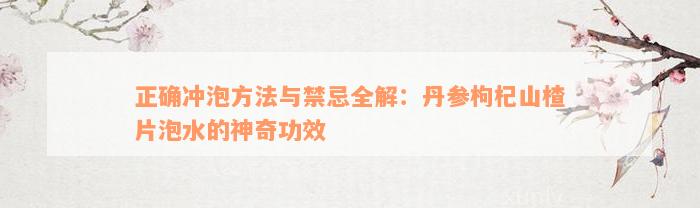 正确冲泡方法与禁忌全解：丹参枸杞山楂片泡水的神奇功效